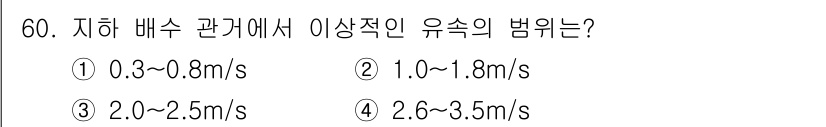 60. 지하 배수 관거에서 이상적인 유속의 범위는?

① 0.3~0.8m/s
② 1.0~1.8m/s
③ 2.0~2.5m/s
④ 2.6~3.5m/s